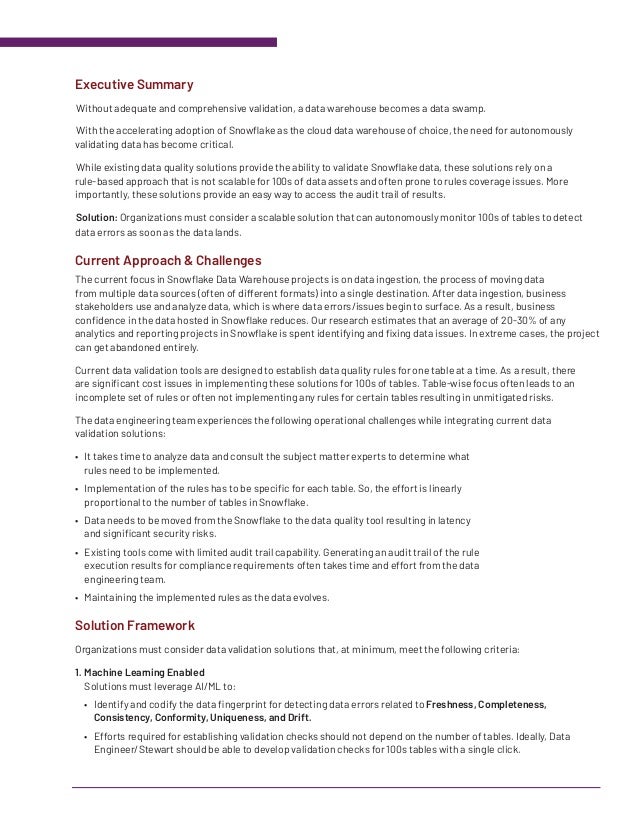 Executive Summary

Without adequate and comprehensive validation, a data warehouse becomes a data swamp.

With the accelerating adoption of Snowflake as the cloud data warehouse of choice, the need for autonomously validating data has become critical.

While existing data quality solutions provide the ability to validate Snowflake data, these solutions rely on a rule-based approach that is not scalable for 100s of data assets and often prone to rules coverage issues. More importantly, these solutions provide an easy way to access the audit trail of results.

Solution: Organizations must consider a scalable solution that can autonomously monitor 100s of tables to detect data errors as soon as the data lands.

Current Approach & Challenges

The current focus in Snowflake Data Warehouse projects is on data ingestion, the process of moving data from multiple data sources (often of different formats) into a single destination. After data ingestion, business stakeholders use and analyze data, which is where data errors/issues begin to surface. As a result, business confidence in the data hosted in Snowflake reduces. Our research estimates that an average of 20-30% of any analytics and reporting projects in Snowflake is spent identifying and fixing data issues. In extreme cases, the project can get abandoned entirely.

Current data validation tools are designed to establish data quality rules for one table at a time. As a result, there are significant cost issues in implementing these solutions for 100s of tables. Table-wise focus often leads to an incomplete set of rules or often not implementing any rules for certain tables resulting in unmitigated risks.

The data engineering team experiences the following operational challenges while integrating current data validation solutions:

• It takes time to analyze data and consult the subject matter experts to determine what rules need to be implemented.
• Implementation of the rules has to be specific for each table. So, the effort is linearly proportional to the number of tables in Snowflake.
• Data needs to be moved from the Snowflake to the data quality tool resulting in latency and significant security risks.
• Existing tools come with limited audit trail capability. Generating an audit trail of the rule execution results for compliance requirements often takes time and effort from the data engineering team.
• Maintaining the implemented rules as the data evolves.

Solution Framework

Organizations must consider data validation solutions that, at minimum, meet the following criteria:

1. Machine Learning Enabled
Solutions must leverage AI/ML to:
• Identify and codify the data fingerprint for detecting data errors related to Freshness, Completeness, Consistency, Conformity, Uniqueness, and Drift.
• Efforts required for establishing validation checks should not depend on the number of tables. Ideally, Data Engineer/Stewart should be able to develop validation checks for 100s tables with a single click.